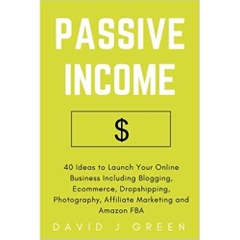 PASSIVE INCOME

$

40 Ideas to Launch Your Online Business Including Blogging, Ecommerce, Dropshipping, Photography, Affiliate Marketing and Amazon FBA

DAVID J GREEN